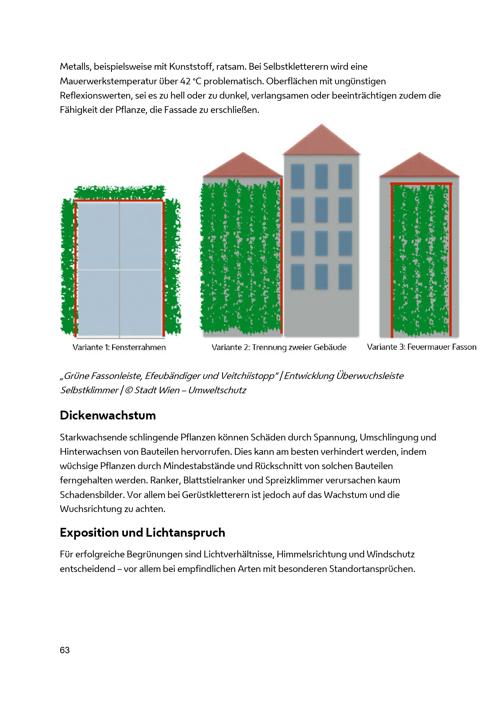 Metalls, beispielsweise mit Kunststoff, ratsam. Bei Selbstkletterern wird eine Mauerwerkstemperatur über 42 °C problematisch. Oberflächen mit ungünstigen Reflexionswerten, sei es zu hell oder zu dunkel, verlangsamen oder beeinträchtigen zudem die Fähigkeit der Pflanze, die Fassade zu erschließen.

Variante 1: Fensterrahmen

Variante 2: Trennung zweier Gebäude

Variante 3: Feuermauer Fasson

„Grüne Fassonleiste, Efeubändiger und Veitchiistopp" | Entwicklung Überwuchsleiste Selbstklimmer | © Stadt Wien – Umweltschutz

Dickenwachstum

Starkwachsende schlingende Pflanzen können Schäden durch Spannung, Umschlingung und Hinterwachsen von Bauteilen hervorrufen. Dies kann am besten verhindert werden, indem wüchsige Pflanzen durch Mindestabstände und Rückschnitt von solchen Bauteilen ferngehalten werden. Ranker, Blattstielranker und Spreizklimmer verursachen kaum Schadensbilder. Vor allem bei Gerüstkletterern ist jedoch auf das Wachstum und die Wuchsrichtung zu achten.

Exposition und Lichtanspruch

Für erfolgreiche Begrünungen sind Lichtverhältnisse, Himmelsrichtung und Windschutz entscheidend – vor allem bei empfindlichen Arten mit besonderen Standortansprüchen.

63